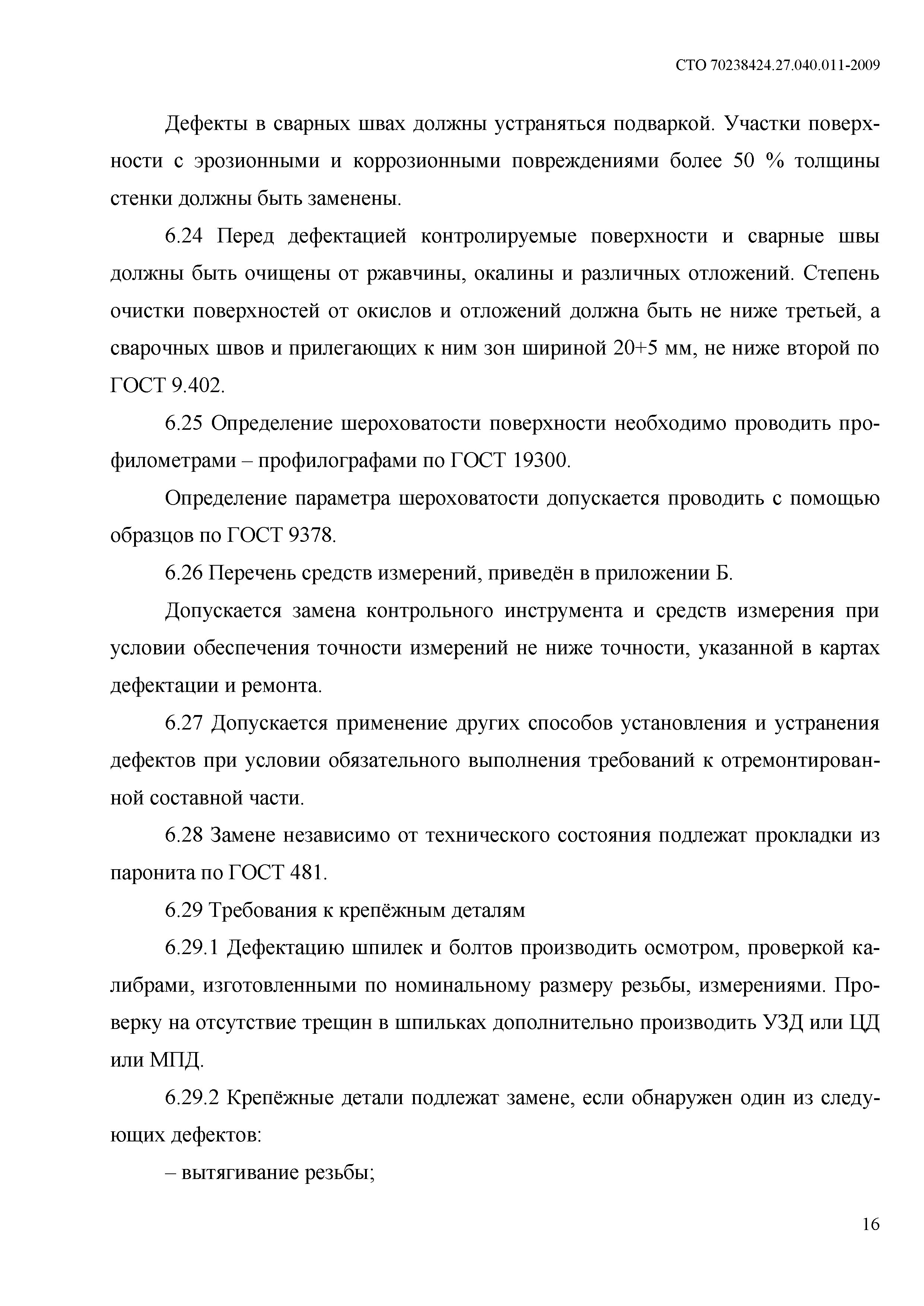 СТО 70238424.27.040.011-2009

Дефекты в сварных швах должны устраняться подваркой. Участки поверхности с эрозионными и коррозионными повреждениями более 50 % толщины стенки должны быть заменены.

6.24 Перед дефектацией контролируемые поверхности и сварные швы должны быть очищены от ржавчины, окалины и различных отложений. Степень очистки поверхностей от окислов и отложений должна быть не ниже третьей, а сварочных швов и прилегающих к ним зон шириной 20+5 мм, не ниже второй по ГОСТ 9.402.

6.25 Определение шероховатости поверхности необходимо проводить профилометрами – профилографами по ГОСТ 19300.

Определение параметра шероховатости допускается проводить с помощью образцов по ГОСТ 9378.

6.26 Перечень средств измерений, приведён в приложении Б.

Допускается замена контрольного инструмента и средств измерения при условии обеспечения точности измерений не ниже точности, указанной в картах дефектации и ремонта.

6.27 Допускается применение других способов установления и устранения дефектов при условии обязательного выполнения требований к отремонтированной составной части.

6.28 Замене независимо от технического состояния подлежат прокладки из паронита по ГОСТ 481.

6.29 Требования к крепёжным деталям

6.29.1 Дефектацию шпилек и болтов производить осмотром, проверкой калибрами, изготовленными по номинальному размеру резьбы, измерениями. Проверку на отсутствие трещин в шпильках дополнительно производить УЗД или ЦД или МПД.

6.29.2 Крепёжные детали подлежат замене, если обнаружен один из следующих дефектов:

– вытягивание резьбы;

16